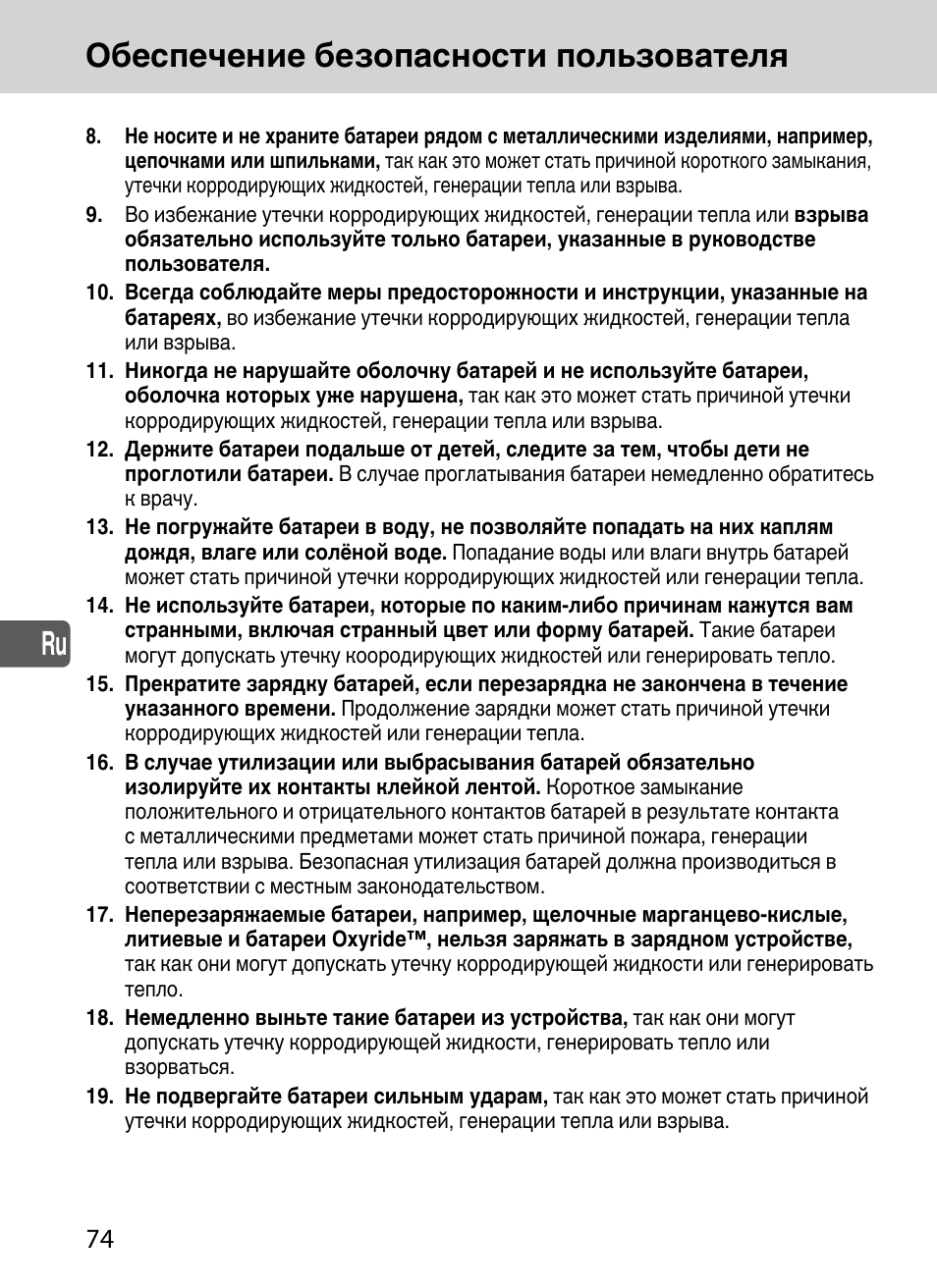 Обеспечение безопасности пользователя

8. Не носите и не храните батареи рядом с металлическими изделиями, например, цепочками или шпильками, так как это может стать причиной короткого замыкания, утечки корродирующих жидкостей, генерации тепла или взрыва.

9. Во избежание утечки корродирующих жидкостей, генерации тепла или взрыва обязательно используйте только батареи, указанные в руководстве пользователя.

10. Всегда соблюдайте меры предосторожности и инструкции, указанные на батареях, во избежание утечки корродирующих жидкостей, генерации тепла или взрыва.

11. Никогда не нарушайте оболочку батарей и не используйте батареи, оболочка которых уже нарушена, так как это может стать причиной утечки корродирующих жидкостей, генерации тепла или взрыва.

12. Держите батареи подальше от детей, следите за тем, чтобы дети не проглотили батареи. В случае проглатывания батареи немедленно обратитесь к врачу.

13. Не погружайте батареи в воду, не позволяйте попадать на них каплям дождя, влаге или солёной воде. Попадание воды или влаги внутрь батарей может стать причиной утечки корродирующих жидкостей или генерации тепла.

14. Не используйте батареи, которые по каким-либо причинам кажутся вам странными, включая странный цвет или форму батарей. Такие батареи могут допускать утечку коородирующих жидкостей или генерировать тепло.

Ru

15. Прекратите зарядку батарей, если перезарядка не закончена в течение указанного времени. Продолжение зарядки может стать причиной утечки корродирующих жидкостей или генерации тепла.

16. В случае утилизации или выбрасывания батарей обязательно изолируйте их контакты клейкой лентой. Короткое замыкание положительного и отрицательного контактов батарей в результате контакта с металлическими предметами может стать причиной пожара, генерации тепла или взрыва. Безопасная утилизация батарей должна производиться в соответствии с местным законодательством.

17. Неперезаряжаемые батареи, например, щелочные марганцево-кислые, литиевые и батареи Oxyride™, нельзя заряжать в зарядном устройстве, так как они могут допускать утечку корродирующей жидкости или генерировать тепло.

18. Немедленно выньте такие батареи из устройства, так как они могут допускать утечку корродирующей жидкости, генерировать тепло или взорваться.

19. Не подвергайте батареи сильным ударам, так как это может стать причиной утечки корродирующих жидкостей, генерации тепла или взрыва.

74